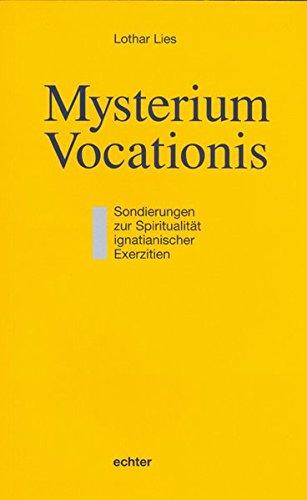 Lothar Lies

Mysterium Vocationis

Sondierungen zur Spiritualität ignatianischer Exerzitien

echter